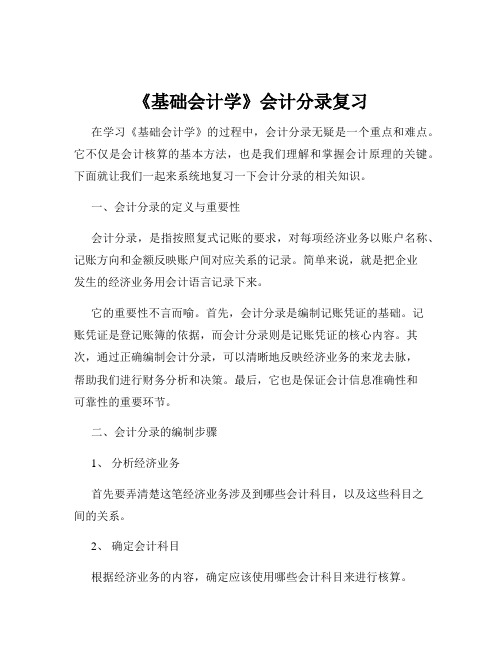 《基础会计学》会计分录复习

在学习《基础会计学》的过程中，会计分录无疑是一个重点和难点。它不仅是会计核算的基本方法，也是我们理解和掌握会计原理的关键。下面就让我们一起来系统地复习一下会计分录的相关知识。

一、会计分录的定义与重要性

会计分录，是指按照复式记账的要求，对每项经济业务以账户名称、记账方向和金额反映账户间对应关系的记录。简单来说，就是把企业发生的经济业务用会计语言记录下来。

它的重要性不言而喻。首先，会计分录是编制记账凭证的基础。记账凭证是登记账簿的依据，而会计分录则是记账凭证的核心内容。其次，通过正确编制会计分录，可以清晰地反映经济业务的来龙去脉，帮助我们进行财务分析和决策。最后，它也是保证会计信息准确性和可靠性的重要环节。

二、会计分录的编制步骤

1、 分析经济业务

首先要弄清楚这笔经济业务涉及到哪些会计科目，以及这些科目之间的关系。

2、 确定会计科目

根据经济业务的内容，确定应该使用哪些会计科目来进行核算。